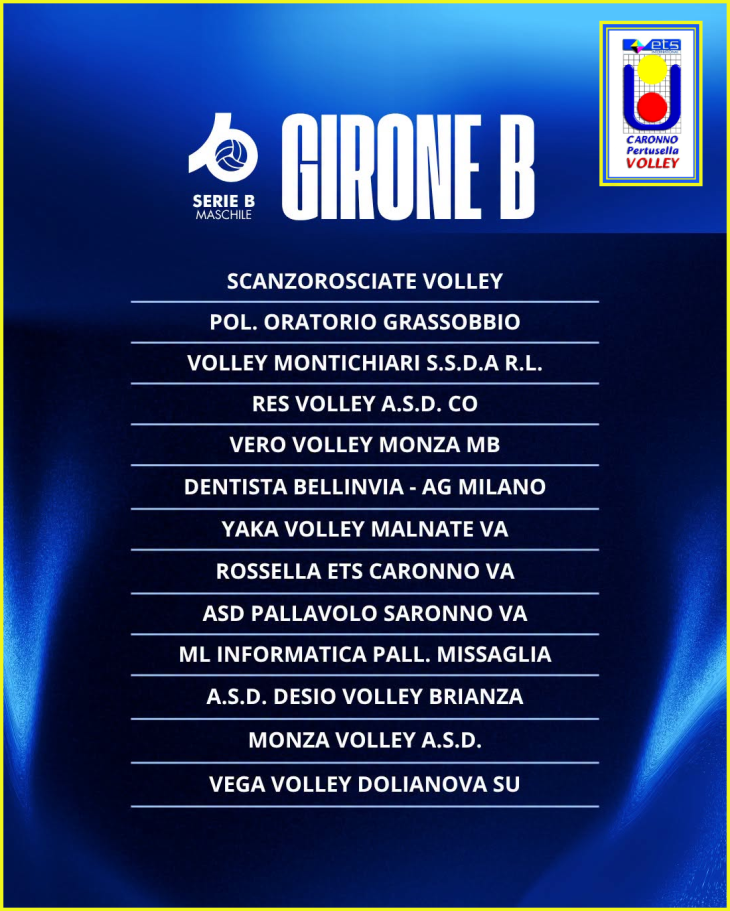 SERIE B
MASCHILE

GIRONE B

ets
CARONNO
Pertusella
VOLLEY

SCANZOROSCIATE VOLLEY
POL. ORATORIO GRASSOBBIO
VOLLEY MONTICHIARI S.S.D.A R.L.
RES VOLLEY A.S.D. CO
VERO VOLLEY MONZA MB
DENTISTA BELLINVIA - AG MILANO
YAKA VOLLEY MALNATE VA
ROSSELLA ETS CARONNO VA
ASD PALLAVOLO SARONNO VA
ML INFORMATICA PALL. MISSAGLIA
A.S.D. DESIO VOLLEY BRIANZA
MONZA VOLLEY A.S.D.
VEGA VOLLEY DOLIANOVA SU